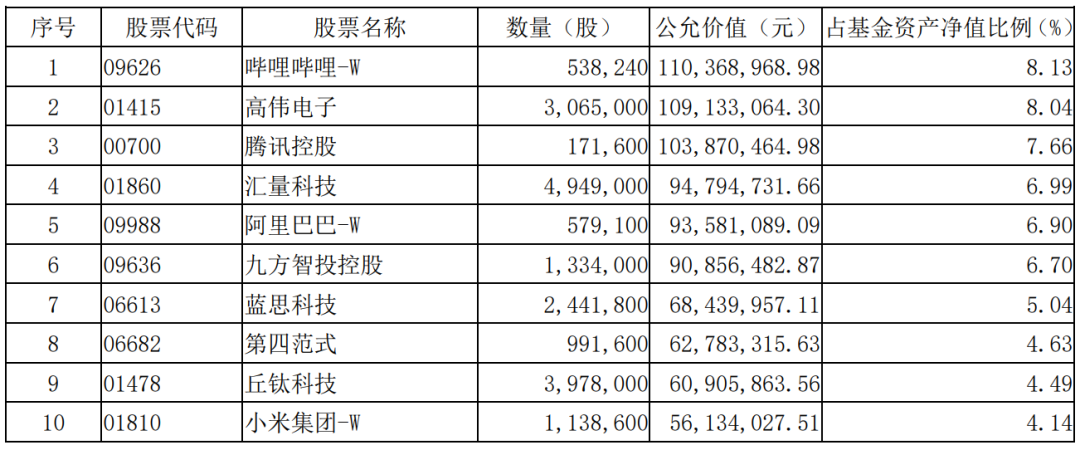 | 序号 | 股票代码 | 股票名称 | 数量（股） | 公允价值（元） | 占基金资产净值比例（%） |
|---|---|---|---|---|---|
| 1 | 09626 | 哔哩哔哩-W | 538,240 | 110,368,968.98 | 8.13 |
| 2 | 01415 | 高伟电子 | 3,065,000 | 109,133,064.30 | 8.04 |
| 3 | 00700 | 腾讯控股 | 171,600 | 103,870,464.98 | 7.66 |
| 4 | 01860 | 汇量科技 | 4,949,000 | 94,794,731.66 | 6.99 |
| 5 | 09988 | 阿里巴巴-W | 579,100 | 93,581,089.09 | 6.90 |
| 6 | 09636 | 九方智投控股 | 1,334,000 | 90,856,482.87 | 6.70 |
| 7 | 06613 | 蓝思科技 | 2,441,800 | 68,439,957.11 | 5.04 |
| 8 | 06682 | 第四范式 | 991,600 | 62,783,315.63 | 4.63 |
| 9 | 01478 | 丘钛科技 | 3,978,000 | 60,905,863.56 | 4.49 |
| 10 | 01810 | 小米集团-W | 1,138,600 | 56,134,027.51 | 4.14 |